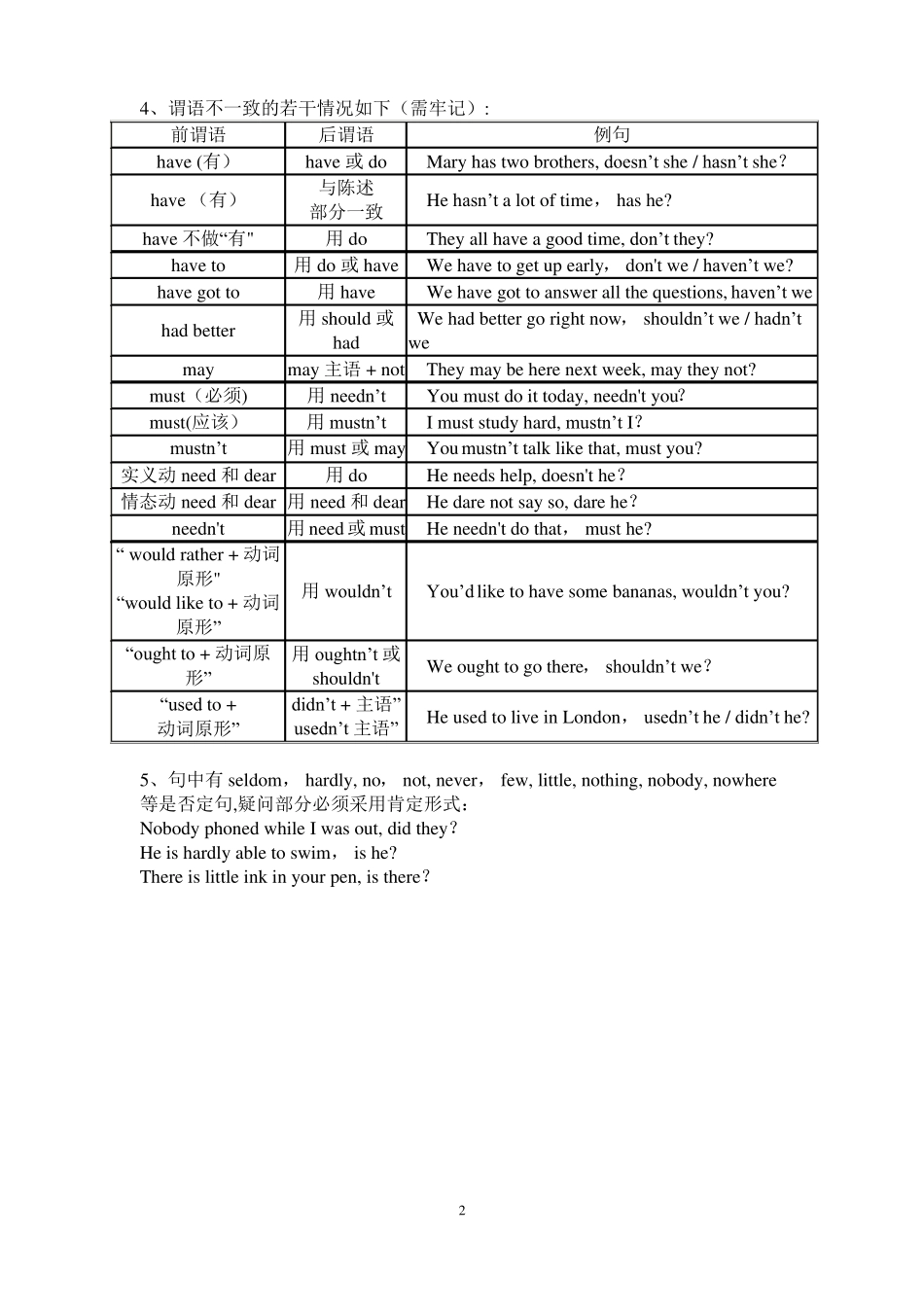 4、谓语不一致的若干情况如下（需牢记）:

| 前谓语 | 后谓语 | 例句 |
|---|---|---|
| have (有） | have 或 do | Mary has two brothers, doesn’t she / hasn’t she? |
| have （有） | 与陈述部分一致 | He hasn’t a lot of time， has he? |
| have 不做“有" | 用 do | They all have a good time, don’t they? |
| have to | 用 do 或 have | We have to get up early， don't we / haven’t we? |
| have got to | 用 have | We have got to answer all the questions, haven’t we |
| had better | 用 should 或 had | We had better go right now， shouldn’t we / hadn’t we |
| may | may 主语 + not | They may be here next week, may they not? |
| must（必须) | 用 needn’t | You must do it today, needn't you? |
| must(应该） | 用 mustn’t | I must study hard, mustn’t I? |
| mustn’t | 用 must 或 may | You mustn’t talk like that, must you? |
| 实义动 need 和 dear | 用 do | He needs help, doesn't he？ |
| 情态动 need 和 dear | 用 need 和 dear | He dare not say so, dare he？ |
| needn't | 用 need 或 must | He needn't do that， must he? |
| “ would rather + 动词原形" “would like to + 动词原形” | 用 wouldn’t | You’d like to have some bananas, wouldn’t you? |
| “ought to + 动词原形” | 用 oughtn’t 或 shouldn't | We ought to go there， shouldn’t we？ |
| “used to + 动词原形” | didn’t + 主语” usedn’t 主语” | He used to live in London， usedn’t he / didn’t he? |

5、句中有 seldom， hardly, no， not, never， few, little, nothing, nobody, nowhere 等是否定句,疑问部分必须采用肯定形式：
Nobody phoned while I was out, did they？
He is hardly able to swim， is he?
There is little ink in your pen, is there？

2